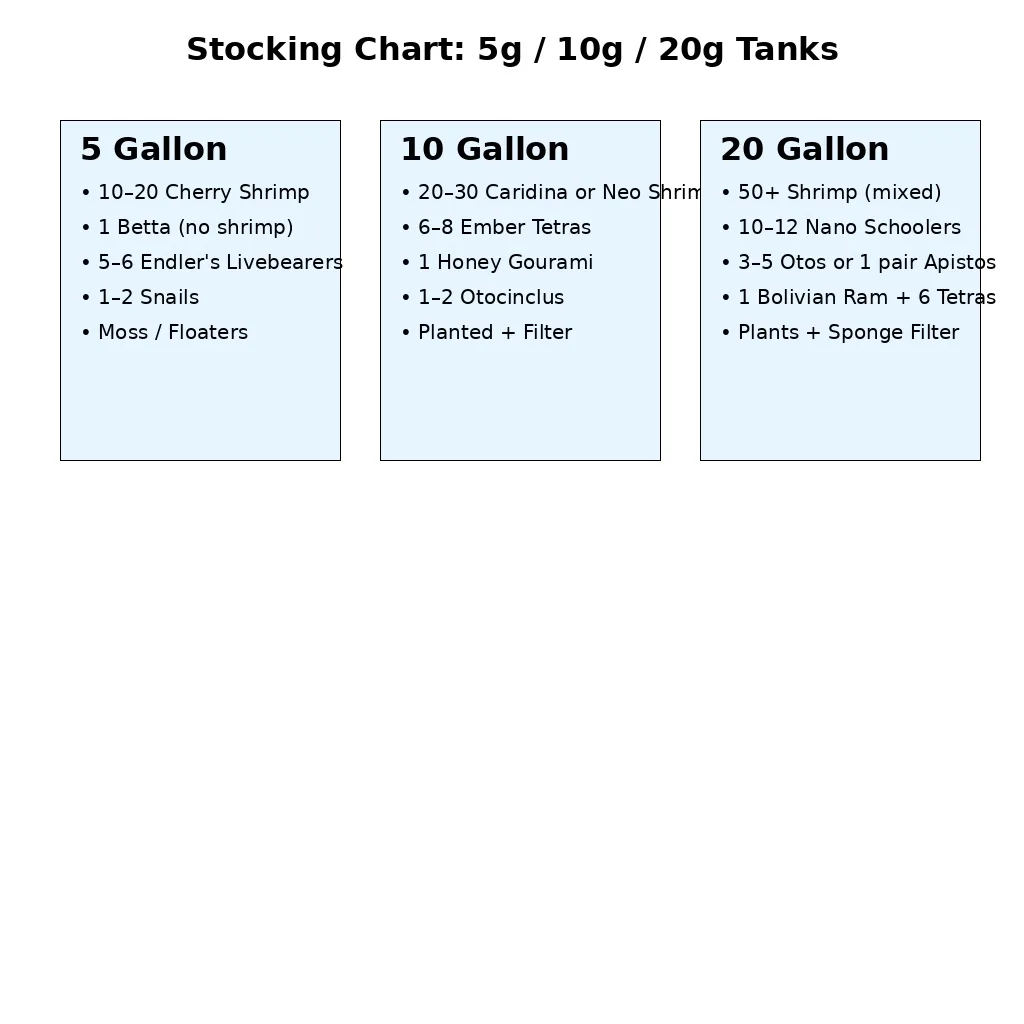 Stocking Chart: 5g / 10g / 20g Tanks

5 Gallon
• 10–20 Cherry Shrimp
• 1 Betta (no shrimp)
• 5–6 Endler's Livebearers
• 1–2 Snails
• Moss / Floaters

10 Gallon
• 20–30 Caridina or Neo Shrim
• 6–8 Ember Tetras
• 1 Honey Gourami
• 1–2 Otocinclus
• Planted + Filter

20 Gallon
• 50+ Shrimp (mixed)
• 10–12 Nano Schoolers
• 3–5 Otos or 1 pair Apistos
• 1 Bolivian Ram + 6 Tetras
• Plants + Sponge Filter